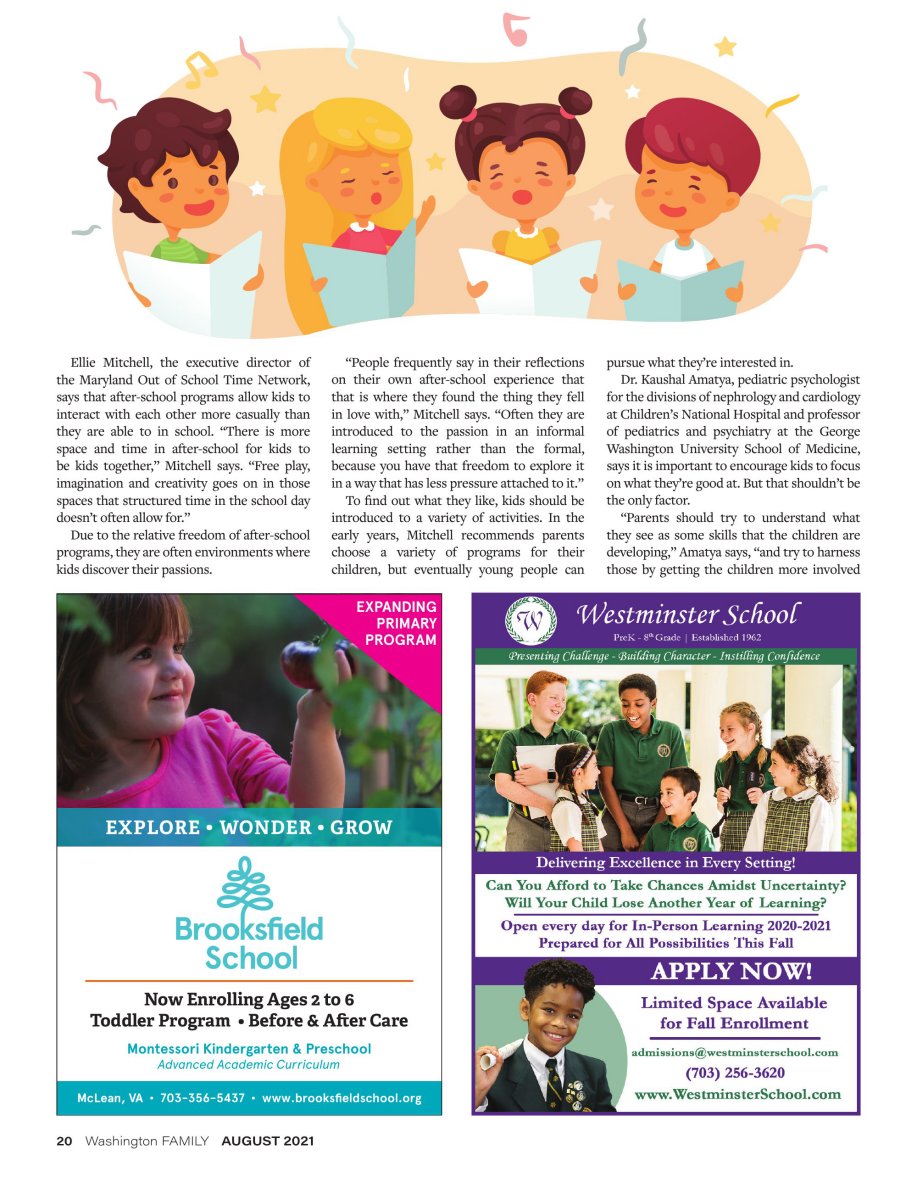 Ellie Mitchell, the executive director of the Maryland Out of School Time Network, says that after-school programs allow kids to interact with each other more casually than they are able to in school. "There is more space and time in after-school for kids to be kids together," Mitchell says. "Free play, imagination and creativity goes on in those spaces that structured time in the school day doesn't often allow for."

Due to the relative freedom of after-school programs, they are often environments where kids discover their passions.

"People frequently say in their reflections on their own after-school experience that that is where they found the thing they fell in love with," Mitchell says. "Often they are introduced to the passion in an informal learning setting rather than the formal, because you have that freedom to explore it in a way that has less pressure attached to it."

To find out what they like, kids should be introduced to a variety of activities. In the early years, Mitchell recommends parents choose a variety of programs for their children, but eventually young people can pursue what they're interested in.

Dr. Kaushal Amatya, pediatric psychologist for the divisions of nephrology and cardiology at Children's National Hospital and professor of pediatrics and psychiatry at the George Washington University School of Medicine, says it is important to encourage kids to focus on what they're good at. But that shouldn't be the only factor.

"Parents should try to understand what they see as some skills that the children are developing," Amatya says, "and try to harness those by getting the children more involved

EXPANDING PRIMARY PROGRAM

EXPLORE • WONDER • GROW

Brooksfield School

Now Enrolling Ages 2 to 6
Toddler Program • Before & After Care

Montessori Kindergarten & Preschool
Advanced Academic Curriculum

McLean, VA • 703-356-5437 • www.brooksfieldschool.org

W
Westminster School
PreK - 8th Grade | Established 1962
Presenting Challenge - Building Character - Instilling Confidence

Delivering Excellence in Every Setting!
Can You Afford to Take Chances Amidst Uncertainty?
Will Your Child Lose Another Year of Learning?
Open every day for In-Person Learning 2020-2021
Prepared for All Possibilities This Fall

APPLY NOW!
Limited Space Available for Fall Enrollment
admissions@westminsterschool.com
(703) 256-3620
www.WestminsterSchool.com

20 Washington FAMILY AUGUST 2021